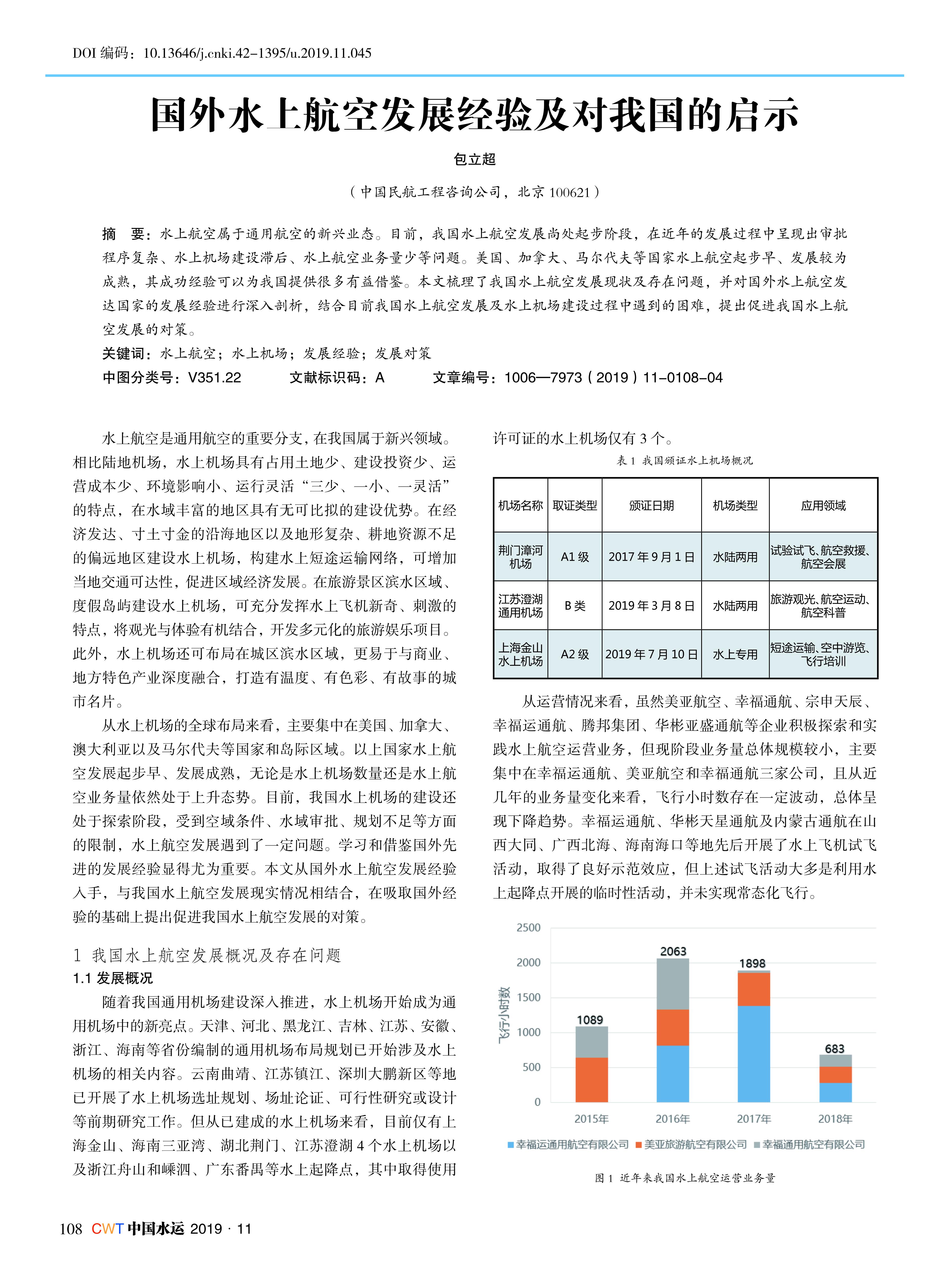 DOI 编码：10.13646/j.cnki.42-1395/u.2019.11.045

国外水上航空发展经验及对我国的启示

包立超

（中国民航工程咨询公司，北京 100621）

摘　要：水上航空属于通用航空的新兴业态。目前，我国水上航空发展尚处起步阶段，在近年的发展过程中呈现出审批程序复杂、水上机场建设滞后、水上航空业务量少等问题。美国、加拿大、马尔代夫等国家水上航空起步早、发展较为成熟，其成功经验可以为我国提供很多有益借鉴。本文梳理了我国水上航空发展现状及存在问题，并对国外水上航空发达国家的发展经验进行深入剖析，结合目前我国水上航空发展及水上机场建设过程中遇到的困难，提出促进我国水上航空发展的对策。

关键词：水上航空；水上机场；发展经验；发展对策

中图分类号：V351.22　　文献标识码：A　　文章编号：1006—7973（2019）11-0108-04

水上航空是通用航空的重要分支，在我国属于新兴领域。相比陆地机场，水上机场具有占用土地少、建设投资少、运营成本少、环境影响小、运行灵活“三少、一小、一灵活”的特点，在水域丰富的地区具有无可比拟的建设优势。在经济发达、寸土寸金的沿海地区以及地形复杂、耕地资源不足的偏远地区建设水上机场，构建水上短途运输网络，可增加当地交通可达性，促进区域经济发展。在旅游景区滨水区域、度假岛屿建设水上机场，可充分发挥水上飞机新奇、刺激的特点，将观光与体验有机结合，开发多元化的旅游娱乐项目。此外，水上机场还可布局在城区滨水区域，更易于与商业、地方特色产业深度融合，打造有温度、有色彩、有故事的城市名片。

从水上机场的全球布局来看，主要集中在美国、加拿大、澳大利亚以及马尔代夫等国家和岛际区域。以上国家水上航空发展起步早、发展成熟，无论是水上机场数量还是水上航空业务量依然处于上升态势。目前，我国水上机场的建设还处于探索阶段，受到空域条件、水域审批、规划不足等方面的限制，水上航空发展遇到了一定问题。学习和借鉴国外先进的发展经验显得尤为重要。本文从国外水上航空发展经验入手，与我国水上航空发展现实情况相结合，在吸取国外经验的基础上提出促进我国水上航空发展的对策。

1 我国水上航空发展概况及存在问题

1.1 发展概况

随着我国通用机场建设深入推进，水上机场开始成为通用机场中的新亮点。天津、河北、黑龙江、吉林、江苏、安徽、浙江、海南等省份编制的通用机场布局规划已开始涉及水上机场的相关内容。云南曲靖、江苏镇江、深圳大鹏新区等地已开展了水上机场选址规划、场址论证、可行性研究或设计等前期研究工作。但从已建成的水上机场来看，目前仅有上海金山、海南三亚湾、湖北荆门、江苏澄湖 4 个水上机场以及浙江舟山和嵊泗、广东番禺等水上起降点，其中取得使用许可证的水上机场仅有 3 个。

表 1 我国颁证水上机场概况

| 机场名称 | 取证类型 | 颁证日期 | 机场类型 | 应用领域 |
|---|---|---|---|---|
| 荆门漳河机场 | A1 级 | 2017 年 9 月 1 日 | 水陆两用 | 试验试飞、航空救援、航空会展 |
| 江苏澄湖通用机场 | B 类 | 2019 年 3 月 8 日 | 水陆两用 | 旅游观光、航空运动、航空科普 |
| 上海金山水上机场 | A2 级 | 2019 年 7 月 10 日 | 水上专用 | 短途运输、空中游览、飞行培训 |

从运营情况来看，虽然美亚航空、幸福通航、宗申天辰、幸福运通航、腾邦集团、华彬亚盛通航等企业积极探索和实践水上航空运营业务，但现阶段业务量总体规模较小，主要集中在幸福运通航、美亚航空和幸福通航三家公司，且从近几年的业务量变化来看，飞行小时数存在一定波动，总体呈现下降趋势。幸福运通航、华彬天星通航及内蒙古通航在山西大同、广西北海、海南海口等地先后开展了水上飞机试飞活动，取得了良好示范效应，但上述试飞活动大多是利用水上起降点开展的临时性活动，并未实现常态化飞行。

2500
2000
1500
1000
500
0
飞行小时数
1089
2063
1898
683
2015年
2016年
2017年
2018年
幸福运通用航空有限公司　美亚旅游航空有限公司　幸福通用航空有限公司

图 1 近年来我国水上航空运营业务量

108 CWT 中国水运 2019 · 11